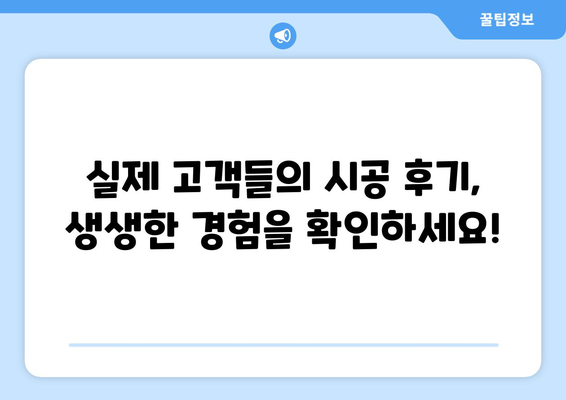 꿀팁정보

실제 고객들의 시공 후기, 생생한 경험을 확인하세요!